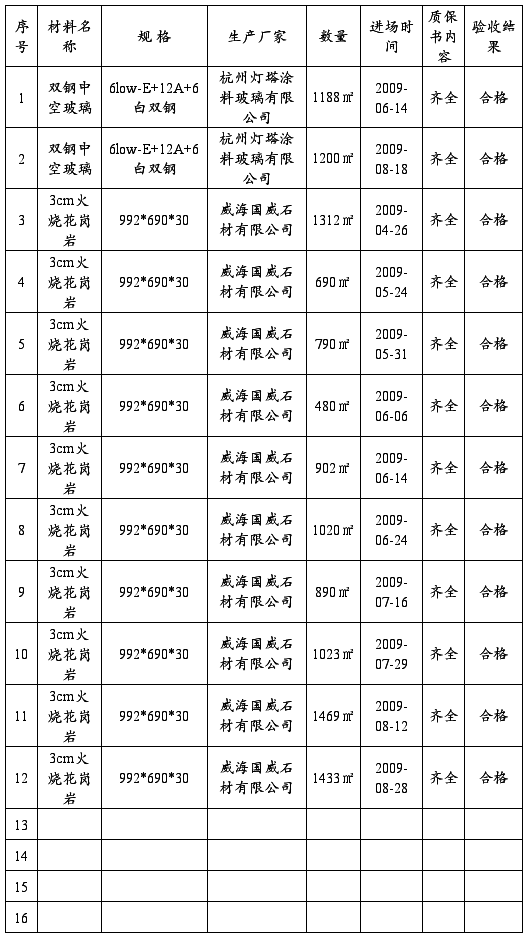 | 序号 | 材料名称 | 规 格 | 生产厂家 | 数量 | 进场时间 | 质保书内容 | 验收结果 |
|---|---|---|---|---|---|---|---|
| 1 | 双钢中空玻璃 | 6low-E+12A+6白双钢 | 杭州灯塔涂料玻璃有限公司 | 1188㎡ | 2009-06-14 | 齐全 | 合格 |
| 2 | 双钢中空玻璃 | 6low-E+12A+6白双钢 | 杭州灯塔涂料玻璃有限公司 | 1200㎡ | 2009-08-18 | 齐全 | 合格 |
| 3 | 3cm火烧花岗岩 | 992*690*30 | 威海国威石材有限公司 | 1312㎡ | 2009-04-26 | 齐全 | 合格 |
| 4 | 3cm火烧花岗岩 | 992*690*30 | 威海国威石材有限公司 | 690㎡ | 2009-05-24 | 齐全 | 合格 |
| 5 | 3cm火烧花岗岩 | 992*690*30 | 威海国威石材有限公司 | 790㎡ | 2009-05-31 | 齐全 | 合格 |
| 6 | 3cm火烧花岗岩 | 992*690*30 | 威海国威石材有限公司 | 480㎡ | 2009-06-06 | 齐全 | 合格 |
| 7 | 3cm火烧花岗岩 | 992*690*30 | 威海国威石材有限公司 | 902㎡ | 2009-06-14 | 齐全 | 合格 |
| 8 | 3cm火烧花岗岩 | 992*690*30 | 威海国威石材有限公司 | 1020㎡ | 2009-06-24 | 齐全 | 合格 |
| 9 | 3cm火烧花岗岩 | 992*690*30 | 威海国威石材有限公司 | 890㎡ | 2009-07-16 | 齐全 | 合格 |
| 10 | 3cm火烧花岗岩 | 992*690*30 | 威海国威石材有限公司 | 1023㎡ | 2009-07-29 | 齐全 | 合格 |
| 11 | 3cm火烧花岗岩 | 992*690*30 | 威海国威石材有限公司 | 1469㎡ | 2009-08-12 | 齐全 | 合格 |
| 12 | 3cm火烧花岗岩 | 992*690*30 | 威海国威石材有限公司 | 1433㎡ | 2009-08-28 | 齐全 | 合格 |
| 13 | | | | | | | |
| 14 | | | | | | | |
| 15 | | | | | | | |
| 16 | | | | | | | |